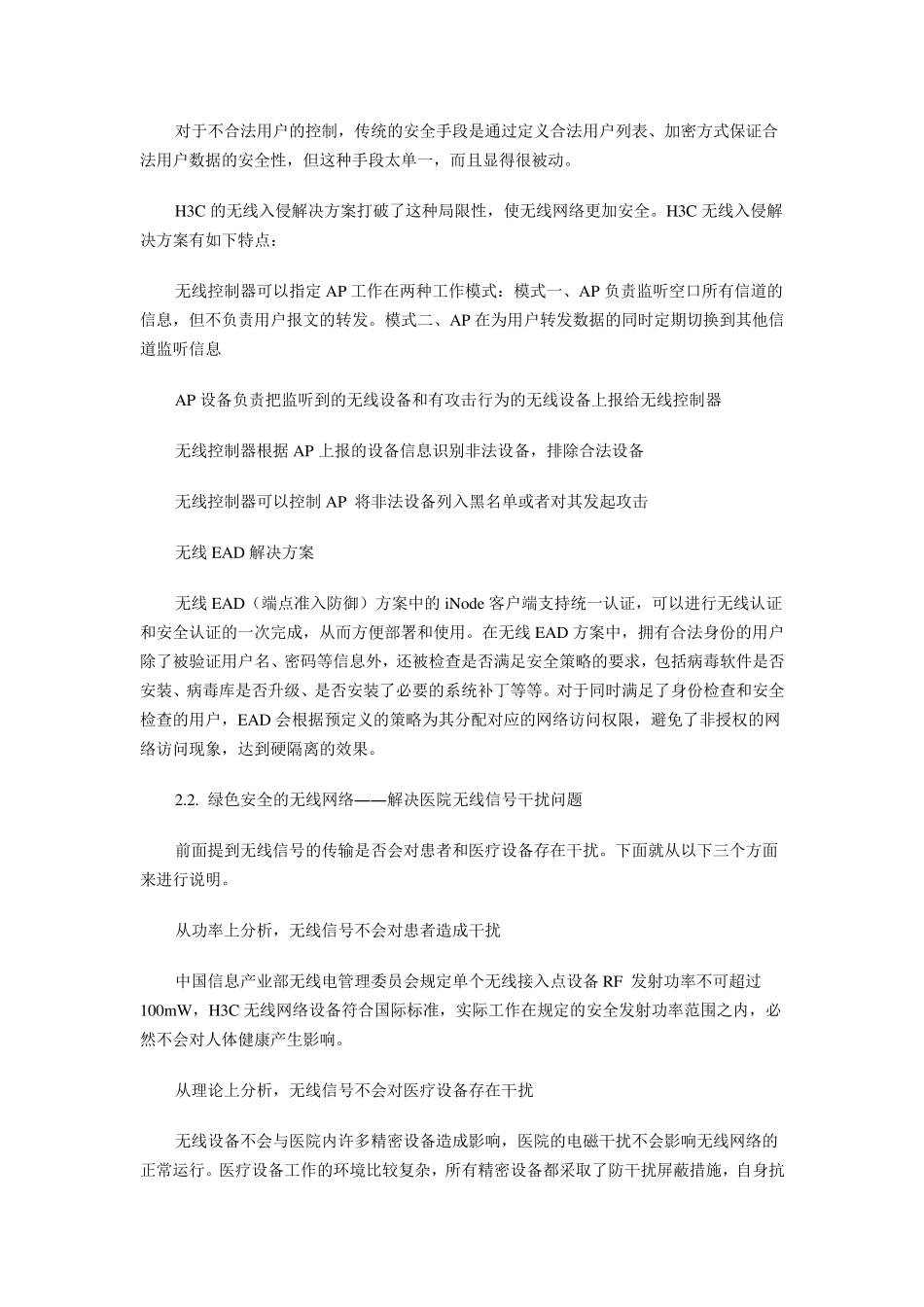 对于不合法用户的控制，传统的安全手段是通过定义合法用户列表、加密方式保证合法用户数据的安全性，但这种手段太单一，而且显得很被动。

H3C 的无线入侵解决方案打破了这种局限性，使无线网络更加安全。H3C 无线入侵解决方案有如下特点：

无线控制器可以指定 AP 工作在两种工作模式：模式一、AP 负责监听空口所有信道的信息，但不负责用户报文的转发。模式二、AP 在为用户转发数据的同时定期切换到其他信道监听信息

AP 设备负责把监听到的无线设备和有攻击行为的无线设备上报给无线控制器

无线控制器根据 AP 上报的设备信息识别非法设备，排除合法设备

无线控制器可以控制 AP 将非法设备列入黑名单或者对其发起攻击

无线 EAD 解决方案

无线 EAD（端点准入防御）方案中的 iNode 客户端支持统一认证，可以进行无线认证和安全认证的一次完成，从而方便部署和使用。在无线 EAD 方案中，拥有合法身份的用户除了被验证用户名、密码等信息外，还被检查是否满足安全策略的要求，包括病毒软件是否安装、病毒库是否升级、是否安装了必要的系统补丁等等。对于同时满足了身份检查和安全检查的用户，EAD 会根据预定义的策略为其分配对应的网络访问权限，避免了非授权的网络访问现象，达到硬隔离的效果。

2.2. 绿色安全的无线网络——解决医院无线信号干扰问题

前面提到无线信号的传输是否会对患者和医疗设备存在干扰。下面就从以下三个方面来进行说明。

从功率上分析，无线信号不会对患者造成干扰

中国信息产业部无线电管理委员会规定单个无线接入点设备 RF 发射功率不可超过 100mW，H3C 无线网络设备符合国际标准，实际工作在规定的安全发射功率范围之内，必然不会对人体健康产生影响。

从理论上分析，无线信号不会对医疗设备存在干扰

无线设备不会与医院内许多精密设备造成影响，医院的电磁干扰不会影响无线网络的正常运行。医疗设备工作的环境比较复杂，所有精密设备都采取了防干扰屏蔽措施，自身抗